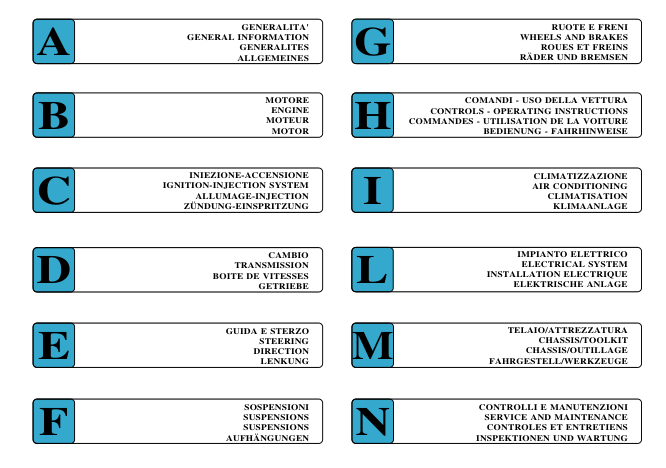 A
GENERALITA'
GENERAL INFORMATION
GENERALITES
ALLGEMEINES

B
MOTORE
ENGINE
MOTEUR
MOTOR

C
INIEZIONE-ACCENSIONE
IGNITION-INJECTION SYSTEM
ALLUMAGE-INJECTION
ZÜNDUNG-EINSPRITZUNG

D
CAMBIO
TRANSMISSION
BOITE DE VITESSES
GETRIEBE

E
GUIDA E STERZO
STEERING
DIRECTION
LENKUNG

F
SOSPENSIONI
SUSPENSIONS
SUSPENSIONS
AUFHÄNGUNGEN

G
RUOTE E FRENI
WHEELS AND BRAKES
ROUES ET FREINS
RÄDER UND BREMSEN

H
COMANDI - USO DELLA VETTURA
CONTROLS - OPERATING INSTRUCTIONS
COMMANDES - UTILISATION DE LA VOITURE
BEDIENUNG - FAHRHINWEISE

I
CLIMATIZZAZIONE
AIR CONDITIONING
CLIMATISATION
KLIMAANLAGE

L
IMPIANTO ELETTRICO
ELECTRICAL SYSTEM
INSTALLATION ELECTRIQUE
ELEKTRISCHE ANLAGE

M
TELAIO/ATTREZZATURA
CHASSIS/TOOLKIT
CHASSIS/OUTILLAGE
FAHRGESTELL/WERKZEUGE

N
CONTROLLI E MANUTENZIONI
SERVICE AND MAINTENANCE
CONTROLES ET ENTRETIENS
INSPEKTIONEN UND WARTUNG